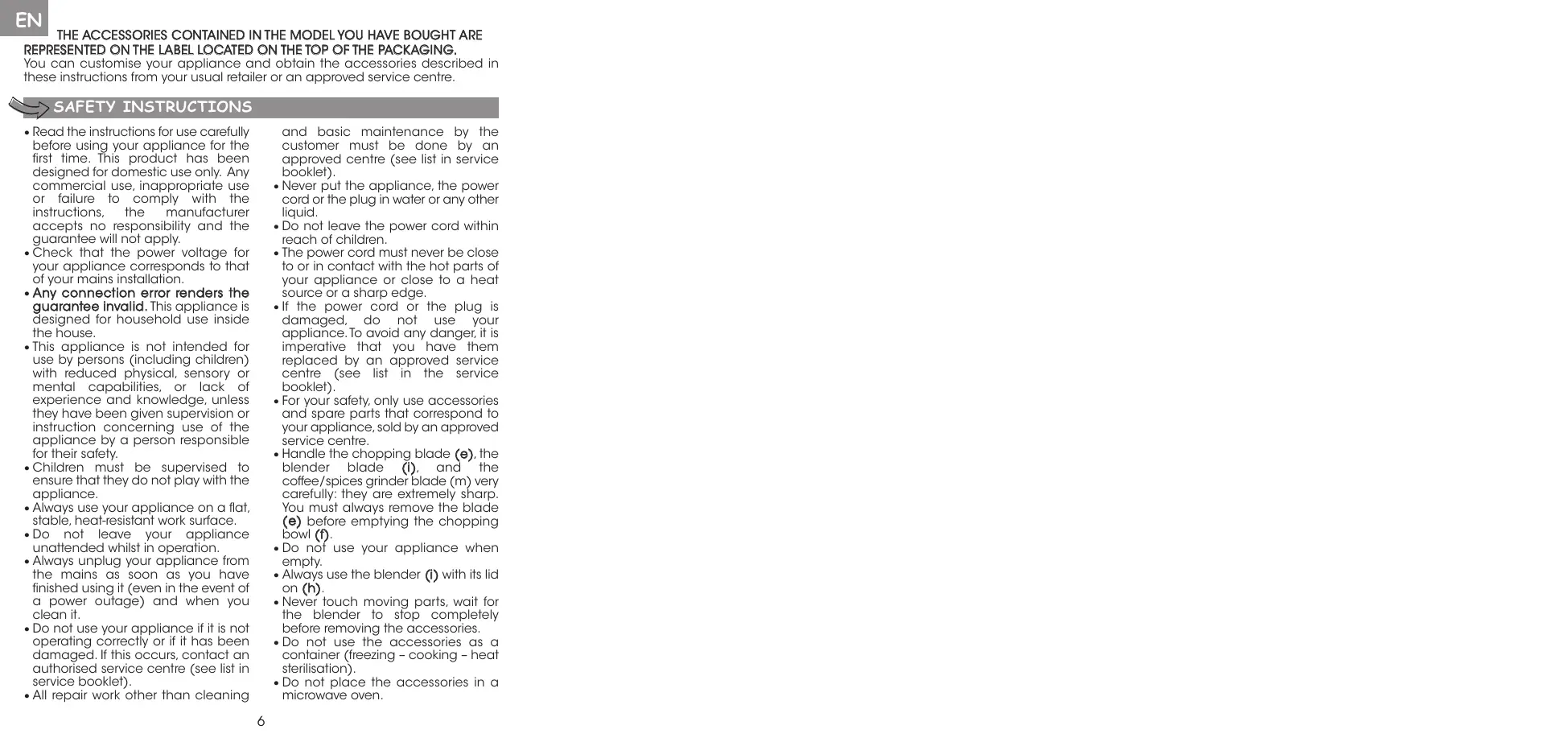 EN

THE ACCESSORIES CONTAINED IN THE MODEL YOU HAVE BOUGHT ARE REPRESENTED ON THE LABEL LOCATED ON THE TOP OF THE PACKAGING.
You can customise your appliance and obtain the accessories described in these instructions from your usual retailer or an approved service centre.

SAFETY INSTRUCTIONS

• Read the instructions for use carefully before using your appliance for the first time. This product has been designed for domestic use only. Any commercial use, inappropriate use or failure to comply with the instructions, the manufacturer accepts no responsibility and the guarantee will not apply.
• Check that the power voltage for your appliance corresponds to that of your mains installation.
• Any connection error renders the guarantee invalid. This appliance is designed for household use inside the house.
• This appliance is not intended for use by persons (including children) with reduced physical, sensory or mental capabilities, or lack of experience and knowledge, unless they have been given supervision or instruction concerning use of the appliance by a person responsible for their safety.
• Children must be supervised to ensure that they do not play with the appliance.
• Always use your appliance on a flat, stable, heat-resistant work surface.
• Do not leave your appliance unattended whilst in operation.
• Always unplug your appliance from the mains as soon as you have finished using it (even in the event of a power outage) and when you clean it.
• Do not use your appliance if it is not operating correctly or if it has been damaged. If this occurs, contact an authorised service centre (see list in service booklet).
• All repair work other than cleaning and basic maintenance by the customer must be done by an approved centre (see list in service booklet).
• Never put the appliance, the power cord or the plug in water or any other liquid.
• Do not leave the power cord within reach of children.
• The power cord must never be close to or in contact with the hot parts of your appliance or close to a heat source or a sharp edge.
• If the power cord or the plug is damaged, do not use your appliance. To avoid any danger, it is imperative that you have them replaced by an approved service centre (see list in the service booklet).
• For your safety, only use accessories and spare parts that correspond to your appliance, sold by an approved service centre.
• Handle the chopping blade (e), the blender blade (i), and the coffee/spices grinder blade (m) very carefully: they are extremely sharp. You must always remove the blade (e) before emptying the chopping bowl (f).
• Do not use your appliance when empty.
• Always use the blender (i) with its lid on (h).
• Never touch moving parts, wait for the blender to stop completely before removing the accessories.
• Do not use the accessories as a container (freezing – cooking – heat sterilisation).
• Do not place the accessories in a microwave oven.

6